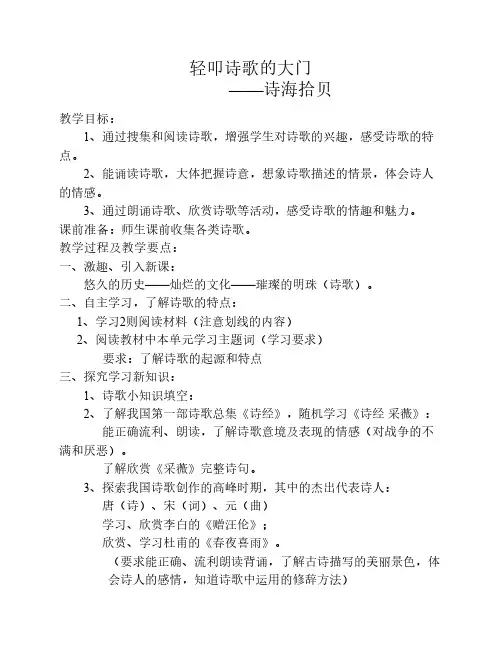 轻叩诗歌的大门
——诗海拾贝

教学目标：

1、通过搜集和阅读诗歌，增强学生对诗歌的兴趣，感受诗歌的特点。

2、能诵读诗歌，大体把握诗意，想象诗歌描述的情景，体会诗人的情感。

3、通过朗诵诗歌、欣赏诗歌等活动，感受诗歌的情趣和魅力。

课前准备：师生课前收集各类诗歌。

教学过程及教学要点：

一、激趣、引入新课：

悠久的历史——灿烂的文化——璀璨的明珠（诗歌）。

二、自主学习，了解诗歌的特点：

1、学习2则阅读材料（注意划线的内容）

2、阅读教材中本单元学习主题词（学习要求）

要求：了解诗歌的起源和特点

三、探究学习新知识：

1、诗歌小知识填空：

2、了解我国第一部诗歌总集《诗经》，随机学习《诗经 采薇》：

能正确流利、朗读，了解诗歌意境及表现的情感（对战争的不满和厌恶）。

了解欣赏《采薇》完整诗句。

3、探索我国诗歌创作的高峰时期，其中的杰出代表诗人：

唐（诗）、宋（词）、元（曲）

学习、欣赏李白的《赠汪伦》；

欣赏、学习杜甫的《春夜喜雨》。

（要求能正确、流利朗读背诵，了解古诗描写的美丽景色，体会诗人的感情，知道诗歌中运用的修辞方法）